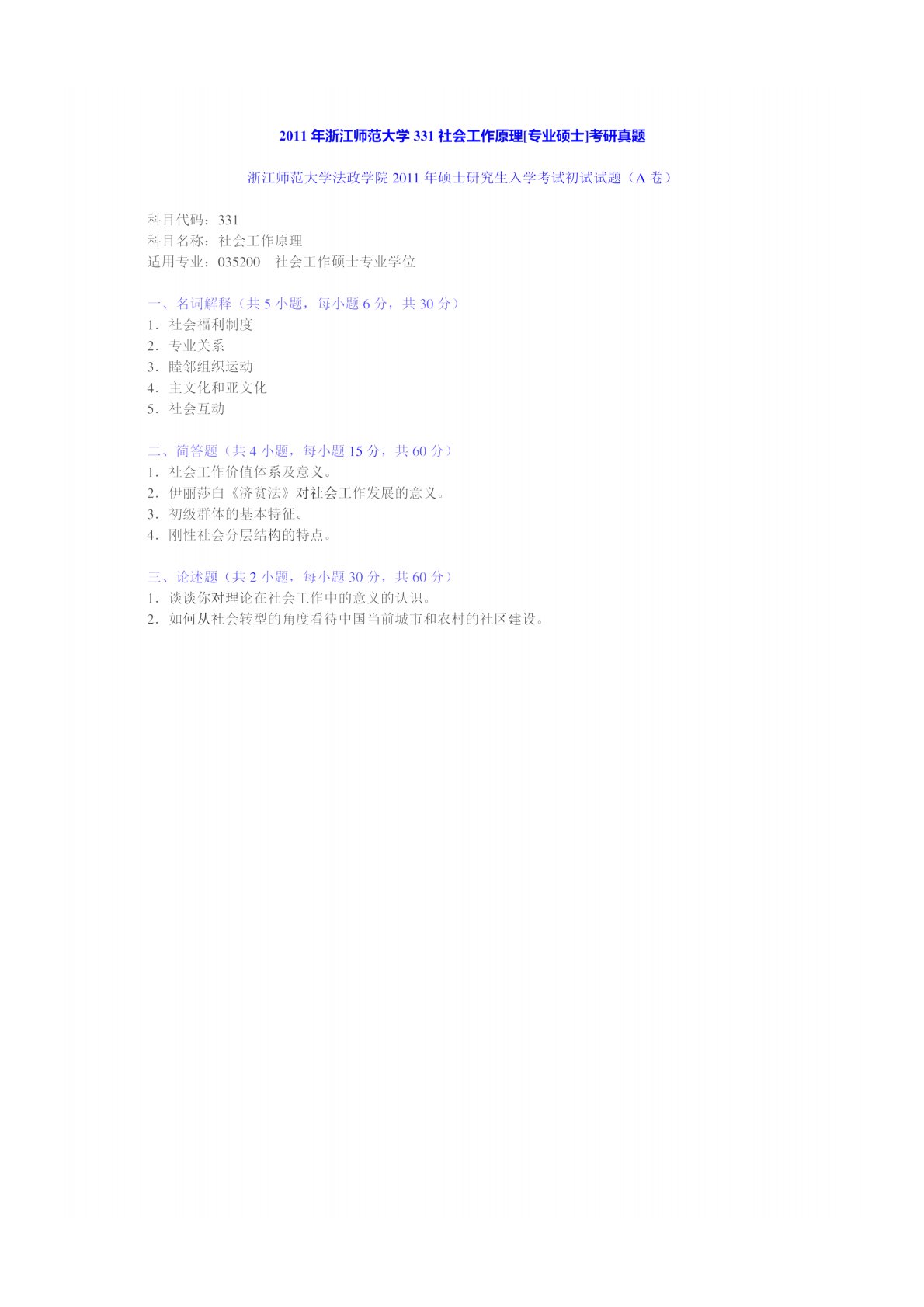 2011年浙江师范大学331社会工作原理[专业硕士]考研真题

浙江师范大学法政学院2011年硕士研究生入学考试初试试题（A卷）

科目代码：331
科目名称：社会工作原理
适用专业：035200 社会工作硕士专业学位

一、名词解释（共5小题，每小题6分，共30分）
1．社会福利制度
2．专业关系
3．睦邻组织运动
4．主文化和亚文化
5．社会互动

二、简答题（共4小题，每小题15分，共60分）
1．社会工作价值体系及意义。
2．伊丽莎白《济贫法》对社会工作发展的意义。
3．初级群体的基本特征。
4．刚性社会分层结构的特点。

三、论述题（共2小题，每小题30分，共60分）
1．谈谈你对理论在社会工作中的意义的认识。
2．如何从社会转型的角度看待中国当前城市和农村的社区建设。